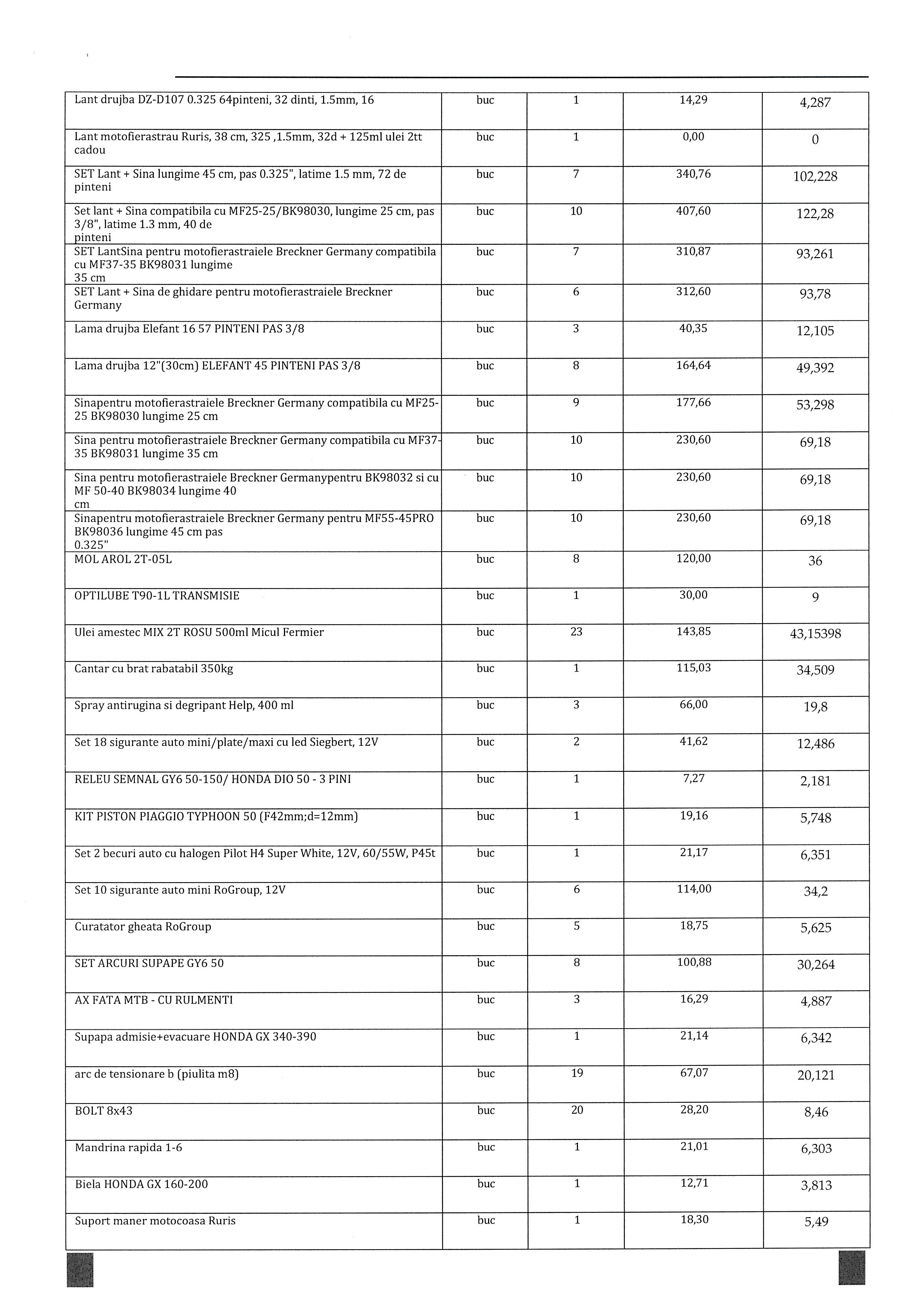 | | | | | |
|---|---|---|---|---|
| Lant drujba DZ-D107 0.325 64pinteni, 32 dinti, 1.5mm, 16 | buc | 1 | 14,29 | 4,287 |
| Lant motofierastrau Ruris, 38 cm, 325 ,1.5mm, 32d + 125ml ulei 2tt cadou | buc | 1 | 0,00 | 0 |
| SET Lant + Sina lungime 45 cm, pas 0.325", latime 1.5 mm, 72 de pinteni | buc | 7 | 340,76 | 102,228 |
| Set lant + Sina compatibila cu MF25-25/BK98030, lungime 25 cm, pas 3/8", latime 1.3 mm, 40 de pinteni | buc | 10 | 407,60 | 122,28 |
| SET LantSina pentru motofierastraiele Breckner Germany compatibila cu MF37-35 BK98031 lungime 35 cm | buc | 7 | 310,87 | 93,261 |
| SET Lant + Sina de ghidare pentru motofierastraiele Breckner Germany | buc | 6 | 312,60 | 93,78 |
| Lama drujba Elefant 16 57 PINTENI PAS 3/8 | buc | 3 | 40,35 | 12,105 |
| Lama drujba 12"(30cm) ELEFANT 45 PINTENI PAS 3/8 | buc | 8 | 164,64 | 49,392 |
| Sinapentru motofierastraiele Breckner Germany compatibila cu MF25-25 BK98030 lungime 25 cm | buc | 9 | 177,66 | 53,298 |
| Sina pentru motofierastraiele Breckner Germany compatibila cu MF37-35 BK98031 lungime 35 cm | buc | 10 | 230,60 | 69,18 |
| Sina pentru motofierastraiele Breckner Germanypentru BK98032 si cu MF 50-40 BK98034 lungime 40 cm | buc | 10 | 230,60 | 69,18 |
| Sinapentru motofierastraiele Breckner Germany pentru MF55-45PRO BK98036 lungime 45 cm pas 0.325" | buc | 10 | 230,60 | 69,18 |
| MOL AROL 2T-05L | buc | 8 | 120,00 | 36 |
| OPTILUBE T90-1L TRANSMISIE | buc | 1 | 30,00 | 9 |
| Ulei amestec MIX 2T ROSU 500ml Micul Fermier | buc | 23 | 143,85 | 43,15398 |
| Cantar cu brat rabatabil 350kg | buc | 1 | 115,03 | 34,509 |
| Spray antirugina si degripant Help, 400 ml | buc | 3 | 66,00 | 19,8 |
| Set 18 sigurante auto mini/plate/maxi cu led Siegbert, 12V | buc | 2 | 41,62 | 12,486 |
| RELEU SEMNAL GY6 50-150/ HONDA DIO 50 - 3 PINI | buc | 1 | 7,27 | 2,181 |
| KIT PISTON PIAGGIO TYPHOON 50 (F42mm;d=12mm) | buc | 1 | 19,16 | 5,748 |
| Set 2 becuri auto cu halogen Pilot H4 Super White, 12V, 60/55W, P45t | buc | 1 | 21,17 | 6,351 |
| Set 10 sigurante auto mini RoGroup, 12V | buc | 6 | 114,00 | 34,2 |
| Curatator gheata RoGroup | buc | 5 | 18,75 | 5,625 |
| SET ARCURI SUPAPE GY6 50 | buc | 8 | 100,88 | 30,264 |
| AX FATA MTB - CU RULMENTI | buc | 3 | 16,29 | 4,887 |
| Supapa admisie+evacuare HONDA GX 340-390 | buc | 1 | 21,14 | 6,342 |
| arc de tensionare b (piulita m8) | buc | 19 | 67,07 | 20,121 |
| BOLT 8x43 | buc | 20 | 28,20 | 8,46 |
| Mandrina rapida 1-6 | buc | 1 | 21,01 | 6,303 |
| Biela HONDA GX 160-200 | buc | 1 | 12,71 | 3,813 |
| Suport maner motocoasa Ruris | buc | 1 | 18,30 | 5,49 |